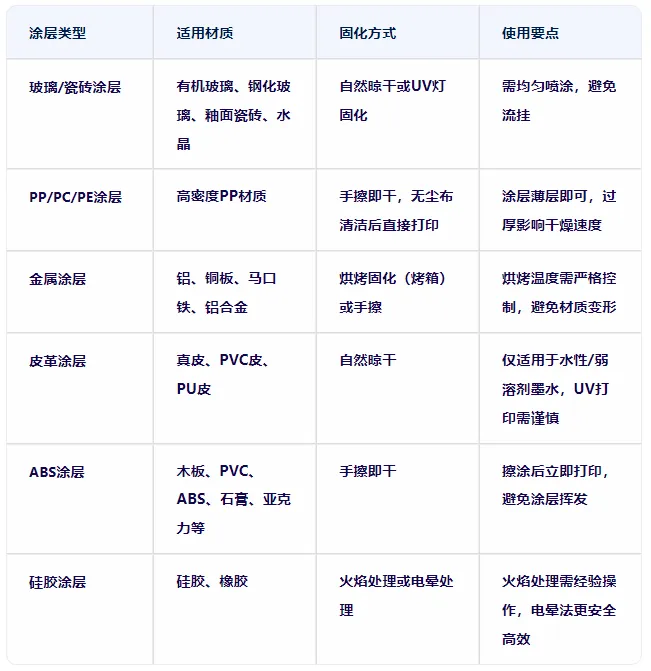 | 涂层类型 | 适用材质 | 固化方式 | 使用要点 |
|---|---|---|---|
| 玻璃/瓷砖涂层 | 有机玻璃、钢化玻璃、釉面瓷砖、水晶 | 自然晾干或UV灯固化 | 需均匀喷涂，避免流挂 |
| PP/PC/PE涂层 | 高密度PP材质 | 手擦即干，无尘布清洁后直接打印 | 涂层薄层即可，过厚影响干燥速度 |
| 金属涂层 | 铝、铜板、马口铁、铝合金 | 烘烤固化（烤箱）或手擦 | 烘烤温度需严格控制，避免材质变形 |
| 皮革涂层 | 真皮、PVC皮、PU皮 | 自然晾干 | 仅适用于水性/弱溶剂墨水，UV打印需谨慎 |
| ABS涂层 | 木板、PVC、ABS、石膏、亚克力等 | 手擦即干 | 擦涂后立即打印，避免涂层挥发 |
| 硅胶涂层 | 硅胶、橡胶 | 火焰处理或电晕处理 | 火焰处理需经验操作，电晕法更安全高效 |